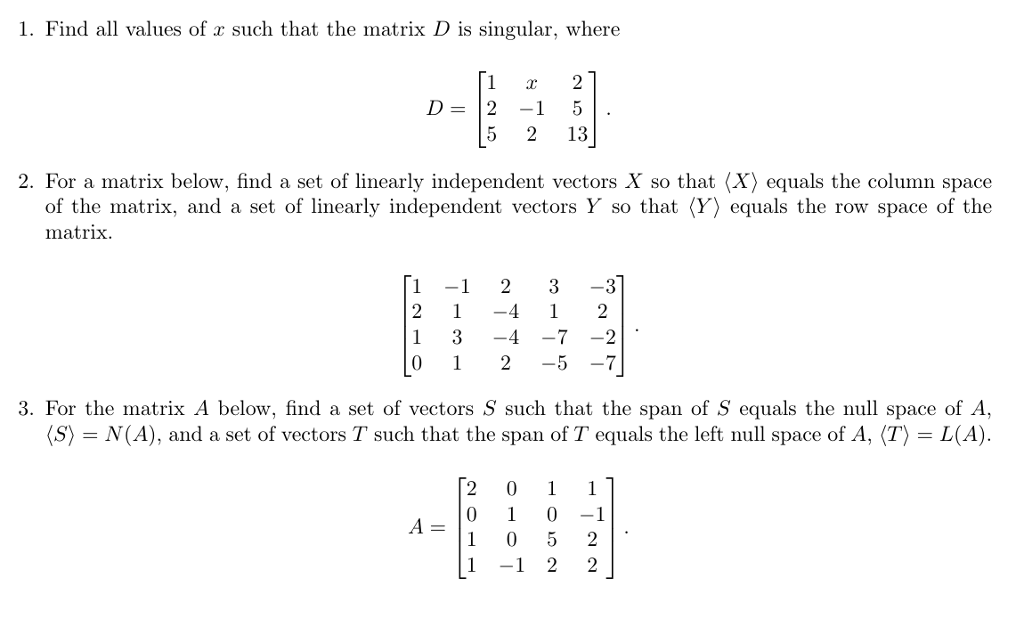 1. Find all values of $x$ such that the matrix $D$ is singular, where

$$D = \begin{bmatrix} 1 & x & 2 \\ 2 & -1 & 5 \\ 5 & 2 & 13 \end{bmatrix}.$$

2. For a matrix below, find a set of linearly independent vectors $X$ so that $\langle X \rangle$ equals the column space of the matrix, and a set of linearly independent vectors $Y$ so that $\langle Y \rangle$ equals the row space of the matrix.

$$\begin{bmatrix} 1 & -1 & 2 & 3 & -3 \\ 2 & 1 & -4 & 1 & 2 \\ 1 & 3 & -4 & -7 & -2 \\ 0 & 1 & 2 & -5 & -7 \end{bmatrix}.$$

3. For the matrix $A$ below, find a set of vectors $S$ such that the span of $S$ equals the null space of $A$, $\langle S \rangle = N(A)$, and a set of vectors $T$ such that the span of $T$ equals the left null space of $A$, $\langle T \rangle = L(A)$.

$$A = \begin{bmatrix} 2 & 0 & 1 & 1 \\ 0 & 1 & 0 & -1 \\ 1 & 0 & 5 & 2 \\ 1 & -1 & 2 & 2 \end{bmatrix}.$$